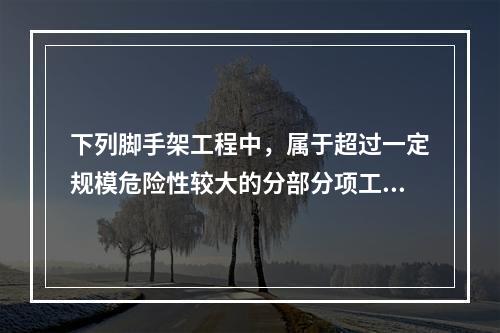 下列脚手架工程中，属于超过一定规模危险性较大的分部分项工...